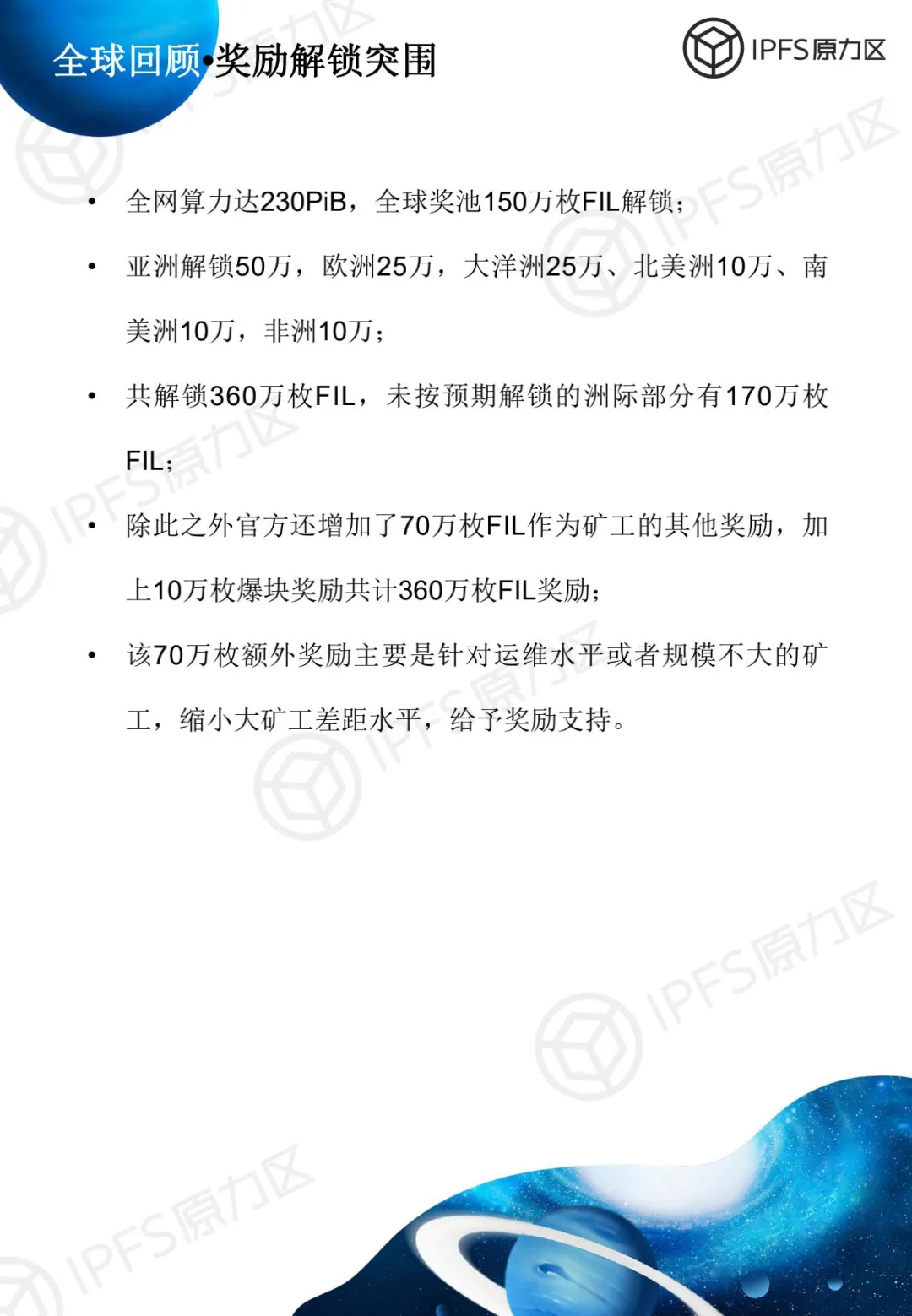 全球回顾•奖励解锁突围

IPFS原力区

• 全网算力达230PiB，全球奖池150万枚FIL解锁；

• 亚洲解锁50万，欧洲25万，大洋洲25万、北美洲10万、南美洲10万，非洲10万；

• 共解锁360万枚FIL，未按预期解锁的洲际部分有170万枚FIL；

• 除此之外官方还增加了70万枚FIL作为矿工的其他奖励，加上10万枚爆块奖励共计360万枚FIL奖励；

• 该70万枚额外奖励主要是针对运维水平或者规模不大的矿工，缩小大矿工差距水平，给予奖励支持。

IPFS原力区 IPFS原力区 IPFS原力区 IPFS原力区 IPFS原力区